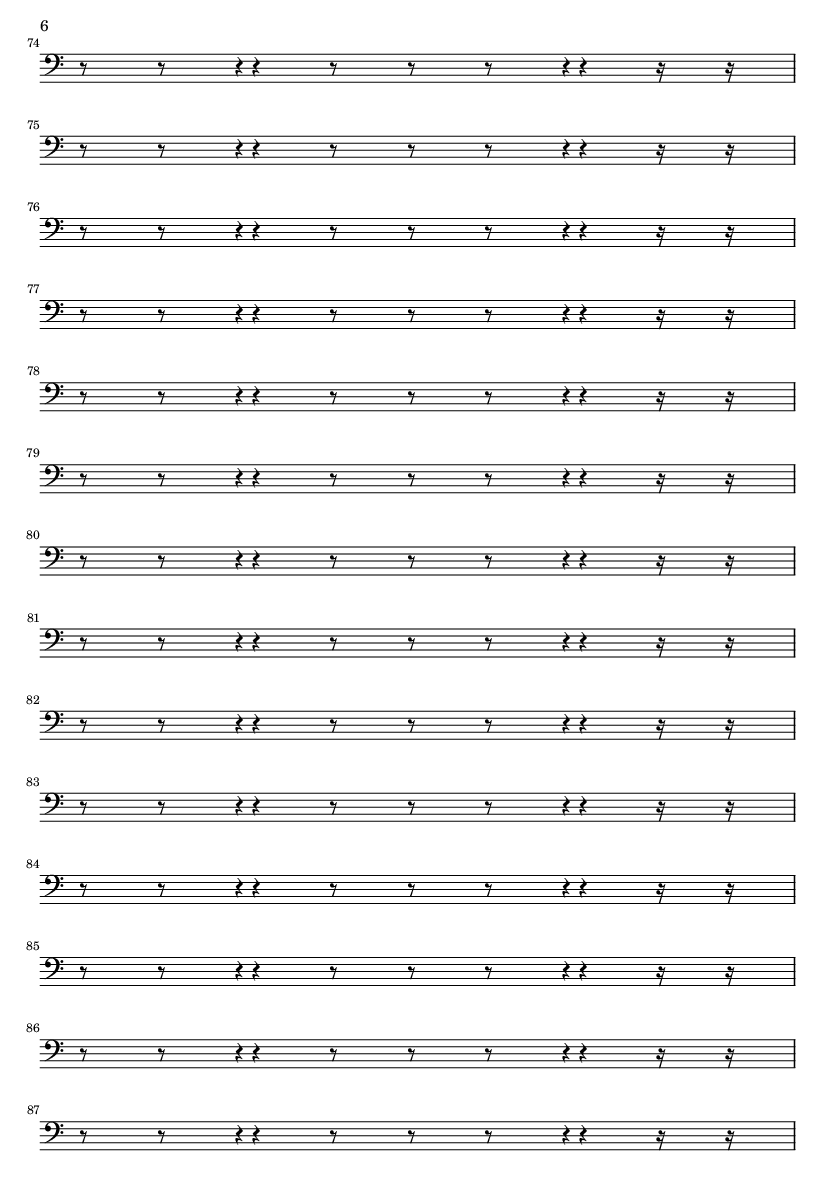 6

74

75

76

77

78

79

80

81

82

83

84

85

86

87